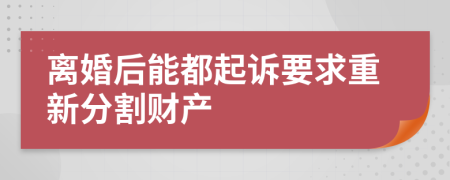 离婚后能都起诉要求重新分割财产